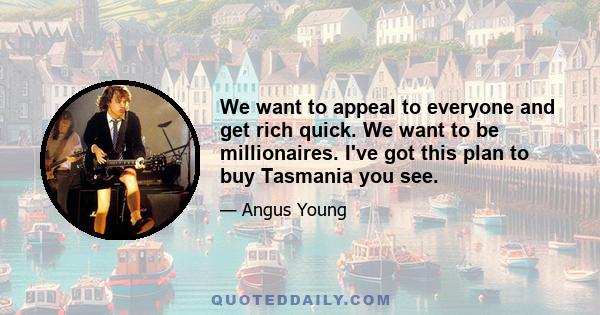 We want to appeal to everyone and get rich quick. We want to be millionaires. I've got this plan to buy Tasmania you see.

— Angus Young

QUOTEDDAILY.COM